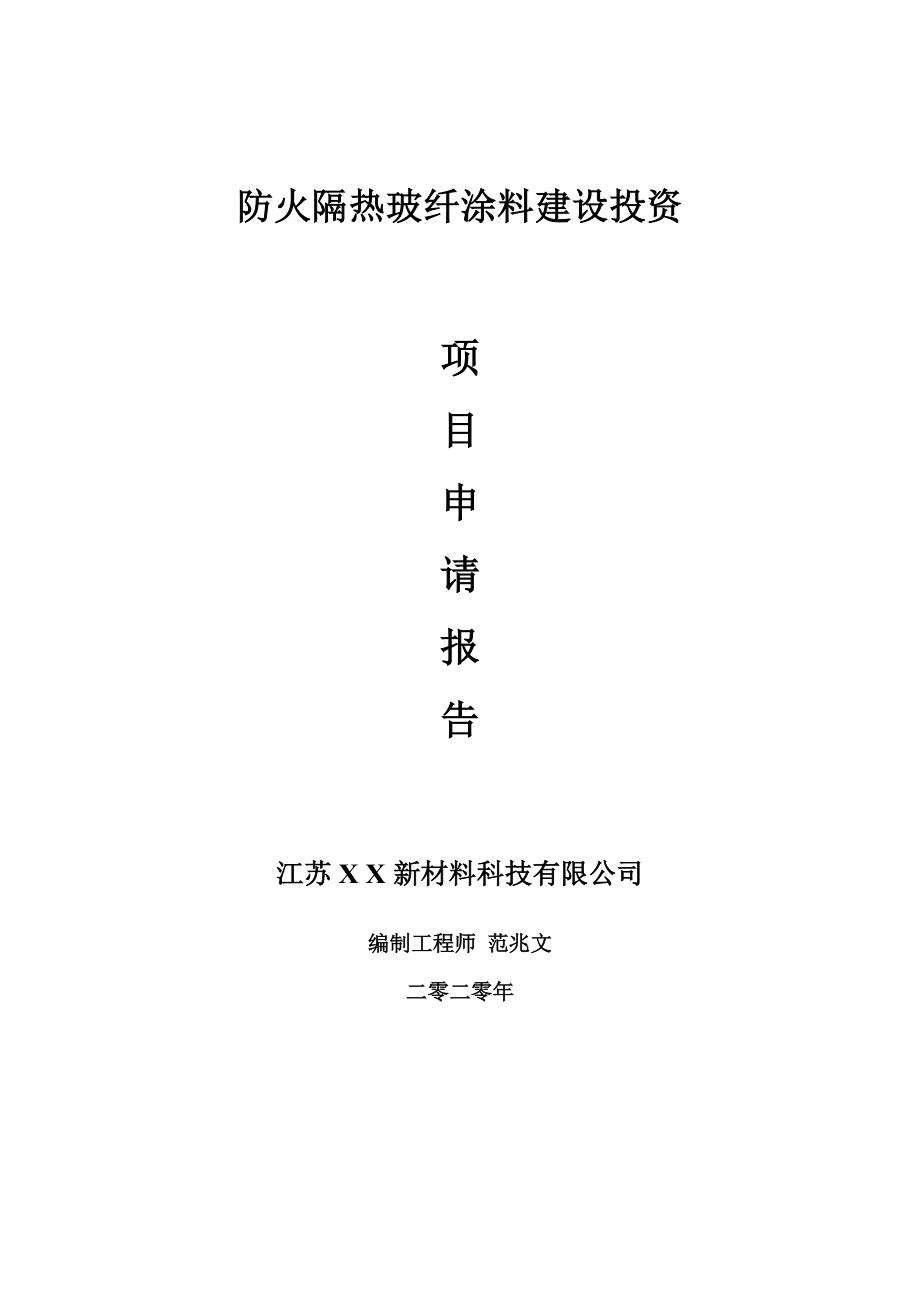 防火隔热玻纤涂料建设投资

项

目

申

请

报

告

江苏 X X 新材料科技有限公司

编制工程师 范兆文

二零二零年